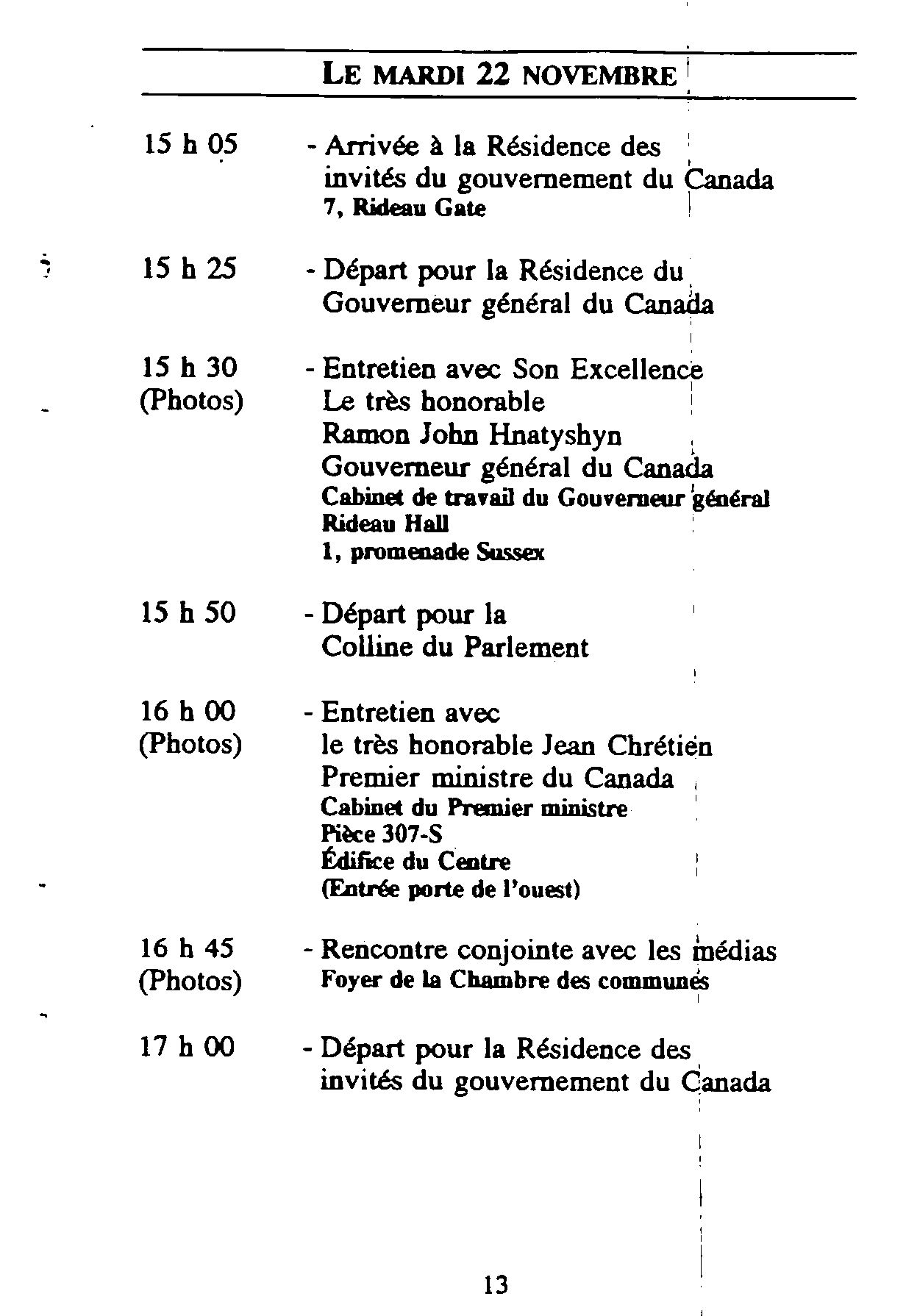 LE MARDI 22 NOVEMBRE

15 h 05 - Arrivée à la Résidence des invités du gouvernement du Canada
7, Rideau Gate

15 h 25 - Départ pour la Résidence du Gouverneur général du Canada

15 h 30 (Photos) - Entretien avec Son Excellence Le très honorable Ramon John Hnatyshyn Gouverneur général du Canada
Cabinet de travail du Gouverneur général
Rideau Hall
1, promenade Sussex

15 h 50 - Départ pour la Colline du Parlement

16 h 00 (Photos) - Entretien avec le très honorable Jean Chrétien Premier ministre du Canada
Cabinet du Premier ministre
Pièce 307-S
Édifice du Centre
(Entrée porte de l'ouest)

16 h 45 (Photos) - Rencontre conjointe avec les médias
Foyer de la Chambre des communes

17 h 00 - Départ pour la Résidence des invités du gouvernement du Canada

13